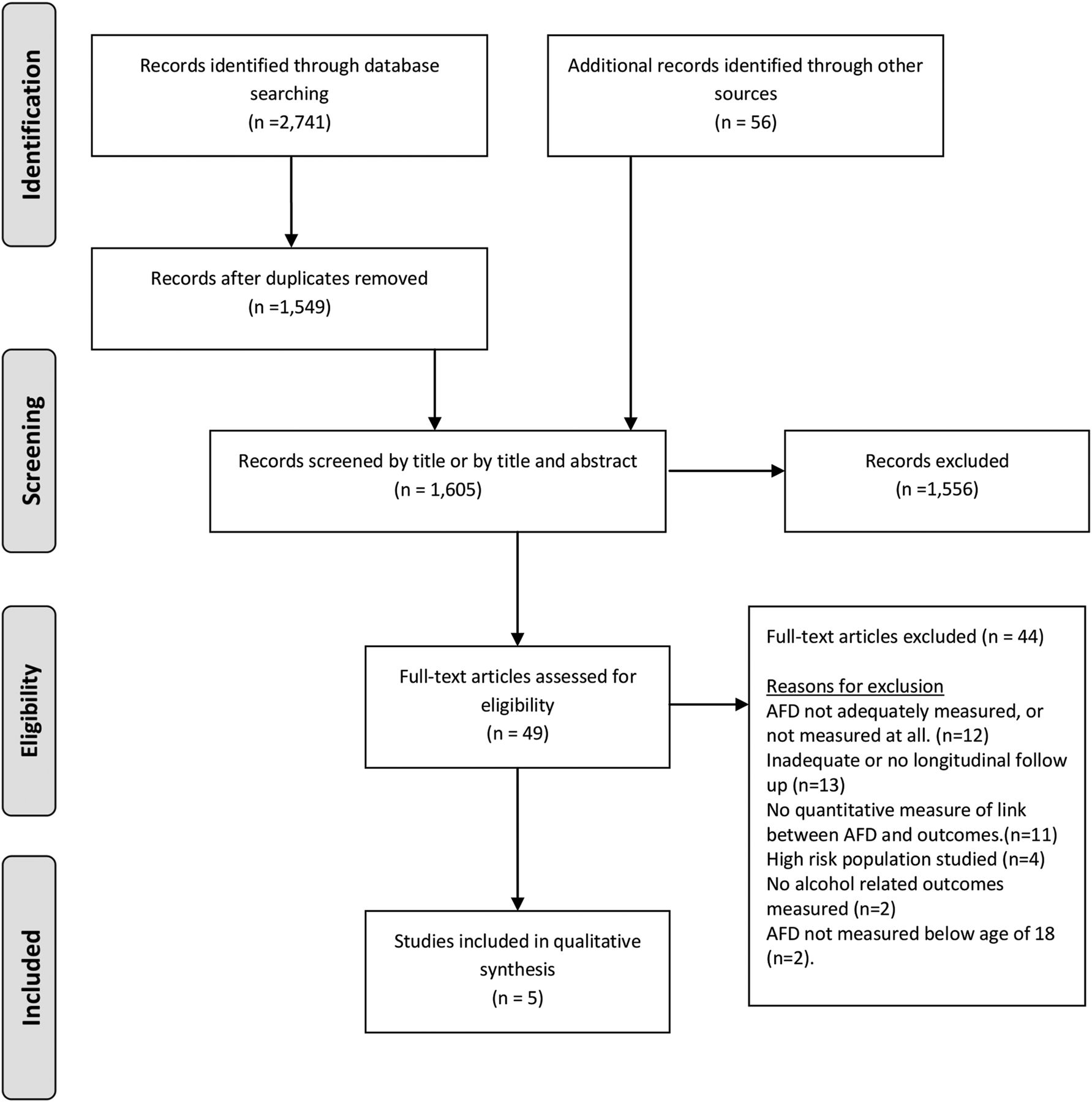 Identification

Records identified through database searching
(n =2,741)

Additional records identified through other sources
(n = 56)

Records after duplicates removed
(n =1,549)

Screening

Records screened by title or by title and abstract
(n = 1,605)

Records excluded
(n =1,556)

Eligibility

Full-text articles assessed for eligibility
(n = 49)

Full-text articles excluded (n = 44)

Reasons for exclusion
AFD not adequately measured, or not measured at all. (n=12)
Inadequate or no longitudinal follow up (n=13)
No quantitative measure of link between AFD and outcomes.(n=11)
High risk population studied (n=4)
No alcohol related outcomes measured (n=2)
AFD not measured below age of 18 (n=2).

Included

Studies included in qualitative synthesis
(n = 5)